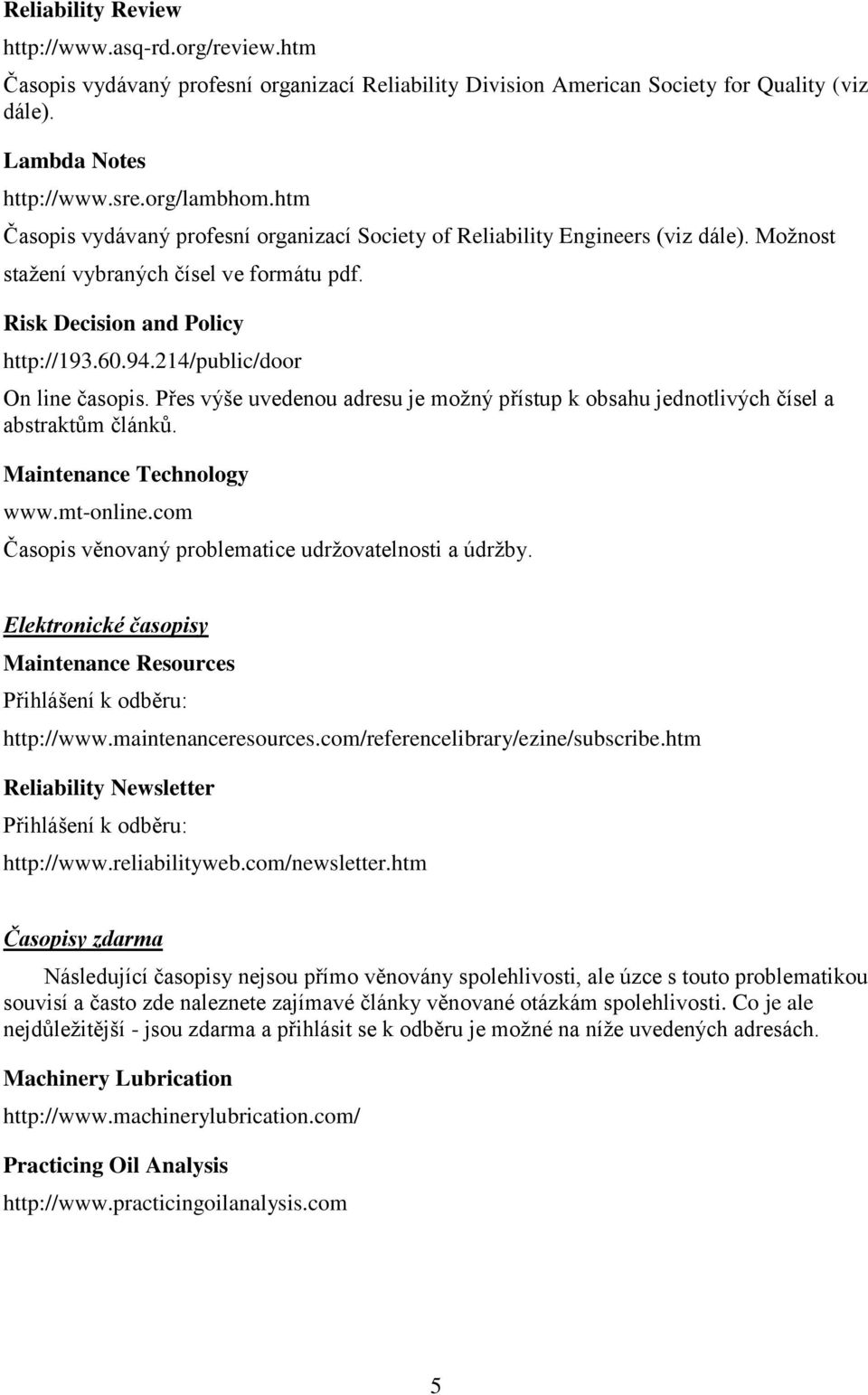 Reliability Review

http://www.asq-rd.org/review.htm

Časopis vydávaný profesní organizací Reliability Division American Society for Quality (viz dále).

Lambda Notes

http://www.sre.org/lambhom.htm

Časopis vydávaný profesní organizací Society of Reliability Engineers (viz dále). Možnost stažení vybraných čísel ve formátu pdf.

Risk Decision and Policy

http://193.60.94.214/public/door

On line časopis. Přes výše uvedenou adresu je možný přístup k obsahu jednotlivých čísel a abstraktům článků.

Maintenance Technology

www.mt-online.com

Časopis věnovaný problematice udržovatelnosti a údržby.

Elektronické časopisy

Maintenance Resources

Přihlášení k odběru:

http://www.maintenanceresources.com/referencelibrary/ezine/subscribe.htm

Reliability Newsletter

Přihlášení k odběru:

http://www.reliabilityweb.com/newsletter.htm

Časopisy zdarma

Následující časopisy nejsou přímo věnovány spolehlivosti, ale úzce s touto problematikou souvisí a často zde naleznete zajímavé články věnované otázkám spolehlivosti. Co je ale nejdůležitější - jsou zdarma a přihlásit se k odběru je možné na níže uvedených adresách.

Machinery Lubrication

http://www.machinerylubrication.com/

Practicing Oil Analysis

http://www.practicingoilanalysis.com

5